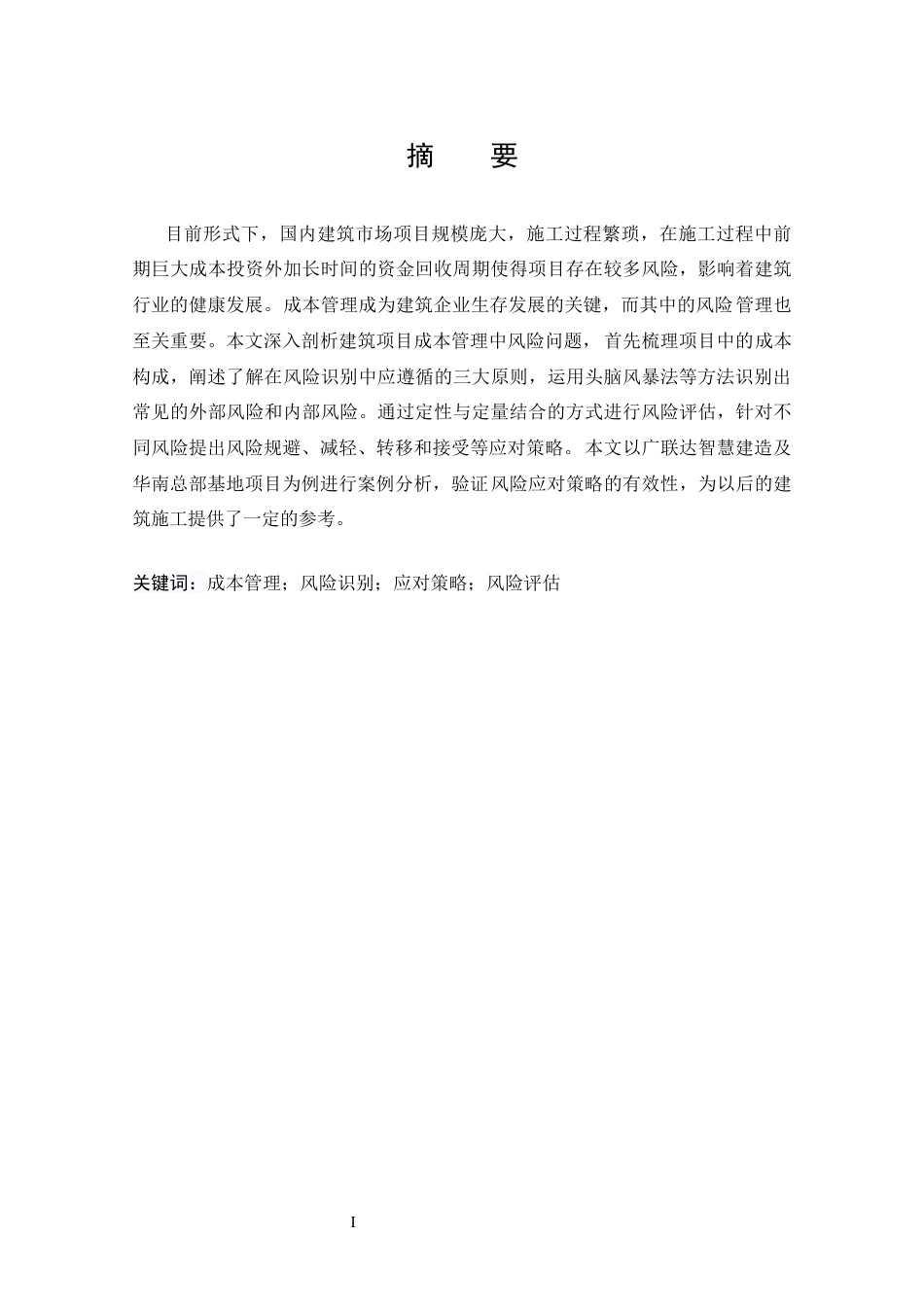 摘　要

目前形式下，国内建筑市场项目规模庞大，施工过程繁琐，在施工过程中前期巨大成本投资外加长时间的资金回收周期使得项目存在较多风险，影响着建筑行业的健康发展。成本管理成为建筑企业生存发展的关键，而其中的风险管理也至关重要。本文深入剖析建筑项目成本管理中风险问题，首先梳理项目中的成本构成，阐述了解在风险识别中应遵循的三大原则，运用头脑风暴法等方法识别出常见的外部风险和内部风险。通过定性与定量结合的方式进行风险评估，针对不同风险提出风险规避、减轻、转移和接受等应对策略。本文以广联达智慧建造及华南总部基地项目为例进行案例分析，验证风险应对策略的有效性，为以后的建筑施工提供了一定的参考。

关键词：成本管理；风险识别；应对策略；风险评估

I